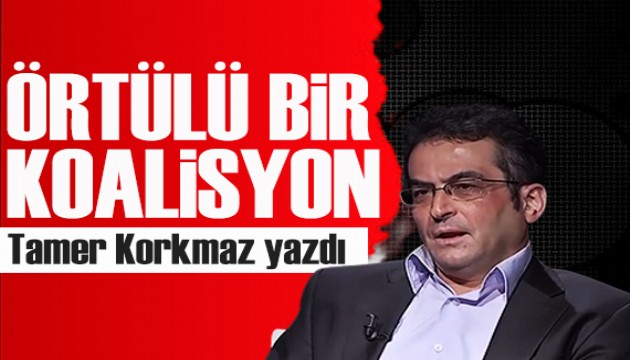 ÖRTÜLÜ BİR KOALİSYON

Tamer Korkmaz yazdı